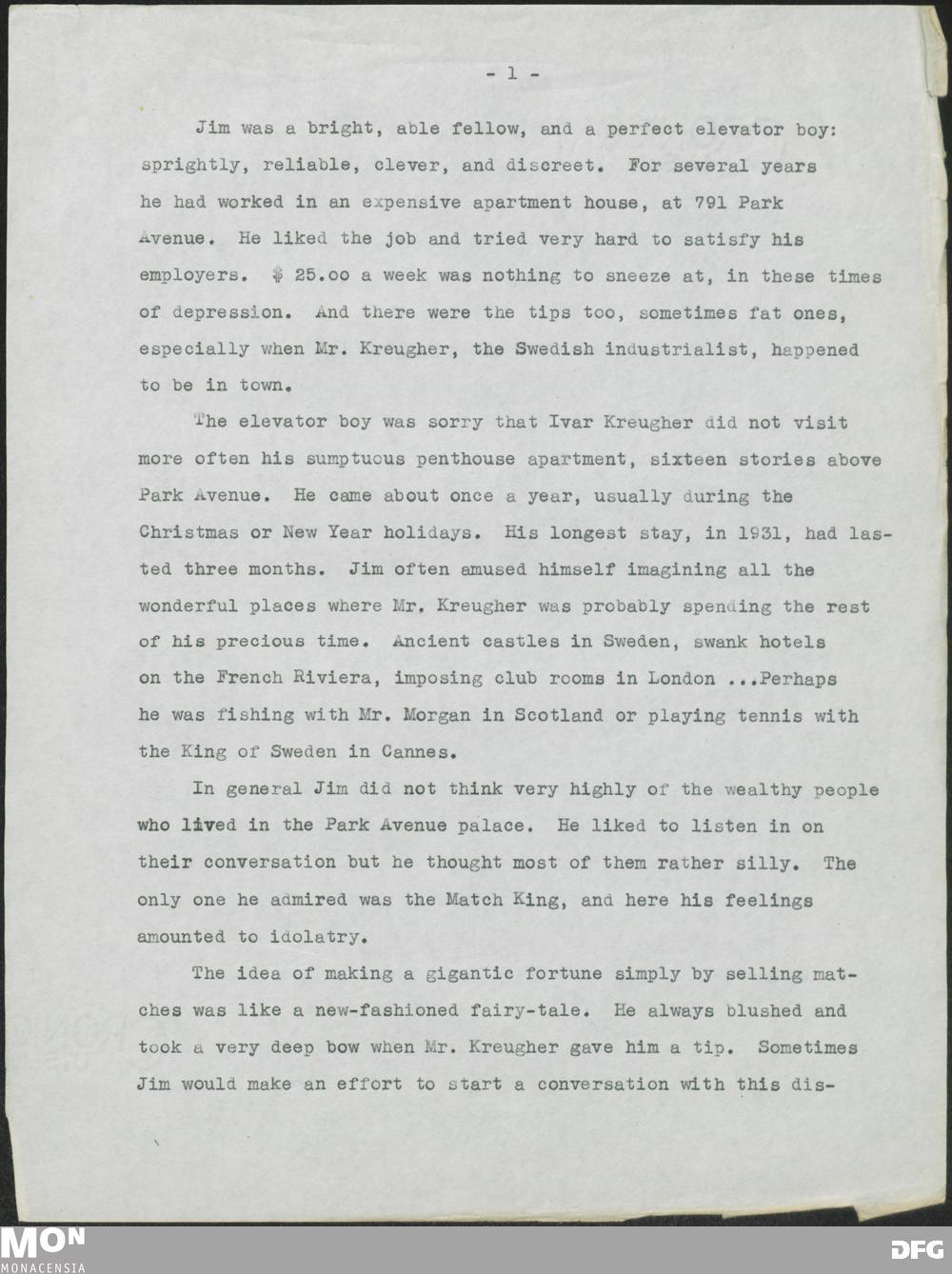 - 1 -

Jim was a bright, able fellow, and a perfect elevator boy: sprightly, reliable, clever, and discreet. For several years he had worked in an expensive apartment house, at 791 Park Avenue. He liked the job and tried very hard to satisfy his employers. $ 25.oo a week was nothing to sneeze at, in these times of depression. And there were the tips too, sometimes fat ones, especially when Mr. Kreugher, the Swedish industrialist, happened to be in town.

The elevator boy was sorry that Ivar Kreugher did not visit more often his sumptuous penthouse apartment, sixteen stories above Park Avenue. He came about once a year, usually during the Christmas or New Year holidays. His longest stay, in 1931, had lasted three months. Jim often amused himself imagining all the wonderful places where Mr. Kreugher was probably spending the rest of his precious time. Ancient castles in Sweden, swank hotels on the French Riviera, imposing club rooms in London ...Perhaps he was fishing with Mr. Morgan in Scotland or playing tennis with the King of Sweden in Cannes.

In general Jim did not think very highly of the wealthy people who lived in the Park Avenue palace. He liked to listen in on their conversation but he thought most of them rather silly. The only one he admired was the Match King, and here his feelings amounted to idolatry.

The idea of making a gigantic fortune simply by selling matches was like a new-fashioned fairy-tale. He always blushed and took a very deep bow when Mr. Kreugher gave him a tip. Sometimes Jim would make an effort to start a conversation with this dis-

MON
MONACENSIA
DFG